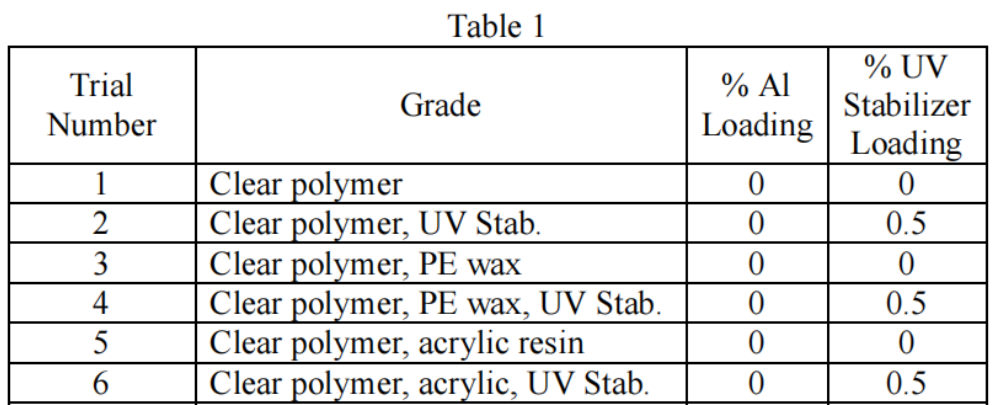 Table 1

| Trial Number | Grade | % Al Loading | % UV Stabilizer Loading |
|---|---|---|---|
| 1 | Clear polymer | 0 | 0 |
| 2 | Clear polymer, UV Stab. | 0 | 0.5 |
| 3 | Clear polymer, PE wax | 0 | 0 |
| 4 | Clear polymer, PE wax, UV Stab. | 0 | 0.5 |
| 5 | Clear polymer, acrylic resin | 0 | 0 |
| 6 | Clear polymer, acrylic, UV Stab. | 0 | 0.5 |